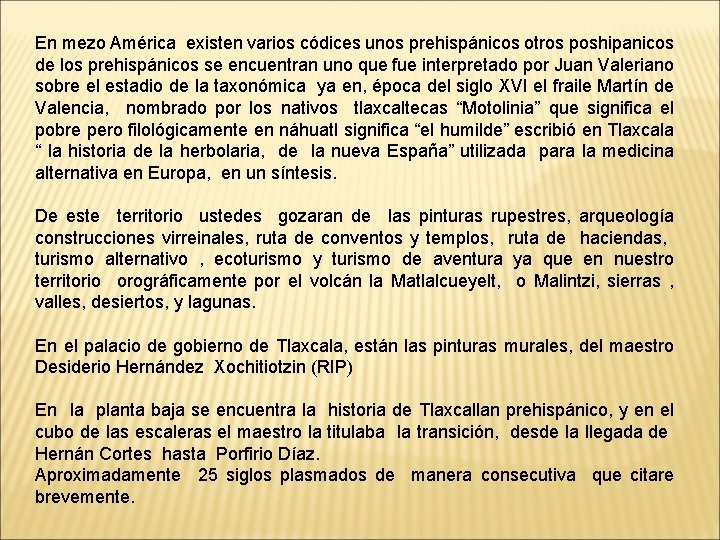 En mezo América existen varios códices unos prehispánicos otros poshipanicos de los prehispánicos se encuentran uno que fue interpretado por Juan Valeriano sobre el estadio de la taxonómica ya en, época del siglo XVI el fraile Martín de Valencia, nombrado por los nativos tlaxcaltecas “Motolinia” que significa el pobre pero filológicamente en náhuatl significa “el humilde” escribió en Tlaxcala “ la historia de la herbolaria, de la nueva España” utilizada para la medicina alternativa en Europa, en un síntesis.

De este territorio ustedes gozaran de las pinturas rupestres, arqueología construcciones virreinales, ruta de conventos y templos, ruta de haciendas, turismo alternativo , ecoturismo y turismo de aventura ya que en nuestro territorio orográficamente por el volcán la Matlalcueyelt, o Malintzi, sierras , valles, desiertos, y lagunas.

En el palacio de gobierno de Tlaxcala, están las pinturas murales, del maestro Desiderio Hernández Xochitiotzin (RIP)

En la planta baja se encuentra la historia de Tlaxcallan prehispánico, y en el cubo de las escaleras el maestro la titulaba la transición, desde la llegada de Hernán Cortes hasta Porfirio Díaz.
Aproximadamente 25 siglos plasmados de manera consecutiva que citare brevemente.